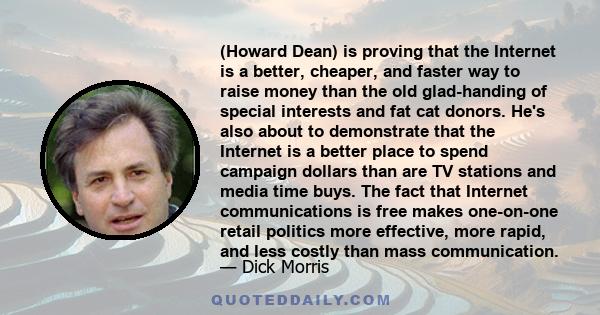 (Howard Dean) is proving that the Internet is a better, cheaper, and faster way to raise money than the old glad-handing of special interests and fat cat donors. He's also about to demonstrate that the Internet is a better place to spend campaign dollars than are TV stations and media time buys. The fact that Internet communications is free makes one-on-one retail politics more effective, more rapid, and less costly than mass communication.
— Dick Morris

QUOTEDDAILY.COM